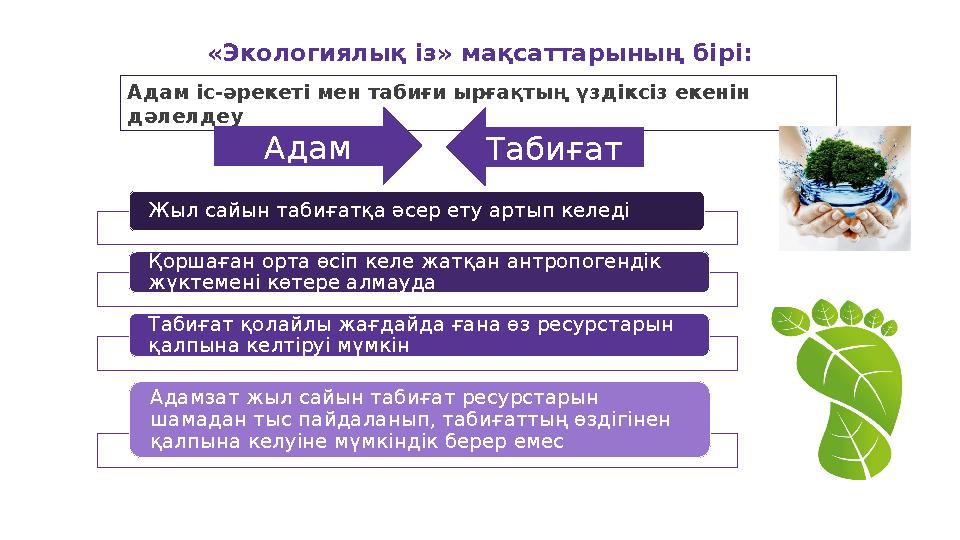 «Экологиялық із» мақсаттарының бірі:

Адам іс-әрекеті мен табиғи ырғақтың үздіксіз екенін дәлелдеу

Адам

Табиғат

Жыл сайын табиғатқа әсер ету артып келеді

Қоршаған орта өсіп келе жатқан антропогендік жүктемені көтере алмауда

Табиғат қолайлы жағдайда ғана өз ресурстарын қалпына келтіруі мүмкін

Адамзат жыл сайын табиғат ресурстарын шамадан тыс пайдаланып, табиғаттың өздігінен қалпына келуіне мүмкіндік берер емес